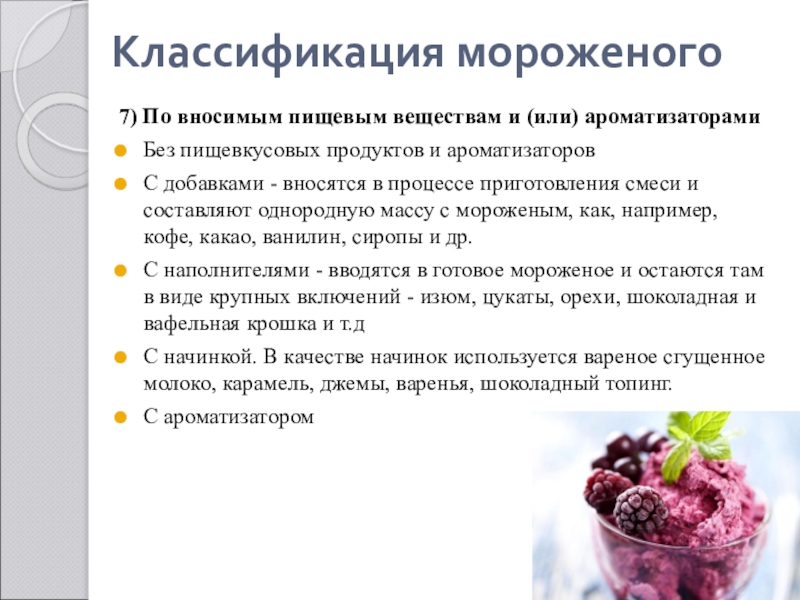 Классификация мороженого

7) По вносимым пищевым веществам и (или) ароматизаторами

• Без пищевкусовых продуктов и ароматизаторов

• С добавками - вносятся в процессе приготовления смеси и составляют однородную массу с мороженым, как, например, кофе, какао, ванилин, сиропы и др.

• С наполнителями - вводятся в готовое мороженое и остаются там в виде крупных включений - изюм, цукаты, орехи, шоколадная и вафельная крошка и т.д

• С начинкой. В качестве начинок используется вареное сгущенное молоко, карамель, джемы, варенья, шоколадный топинг.

• С ароматизатором